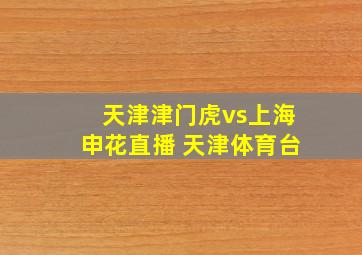 天津津门虎vs上海申花直播 天津体育台